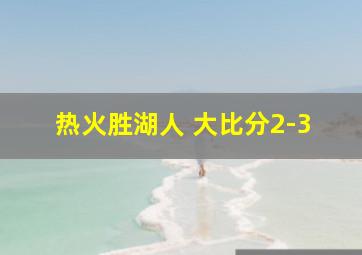 热火胜湖人 大比分2-3